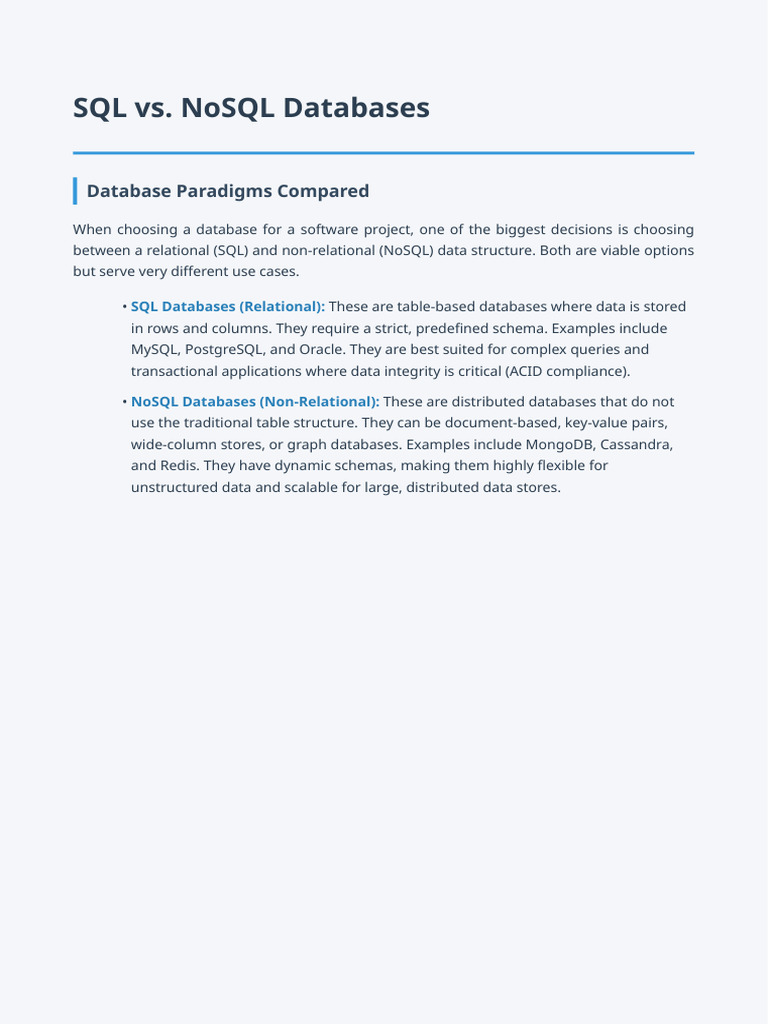 SQL vs. NoSQL Databases

Database Paradigms Compared

When choosing a database for a software project, one of the biggest decisions is choosing between a relational (SQL) and non-relational (NoSQL) data structure. Both are viable options but serve very different use cases.

• SQL Databases (Relational): These are table-based databases where data is stored in rows and columns. They require a strict, predefined schema. Examples include MySQL, PostgreSQL, and Oracle. They are best suited for complex queries and transactional applications where data integrity is critical (ACID compliance).

• NoSQL Databases (Non-Relational): These are distributed databases that do not use the traditional table structure. They can be document-based, key-value pairs, wide-column stores, or graph databases. Examples include MongoDB, Cassandra, and Redis. They have dynamic schemas, making them highly flexible for unstructured data and scalable for large, distributed data stores.